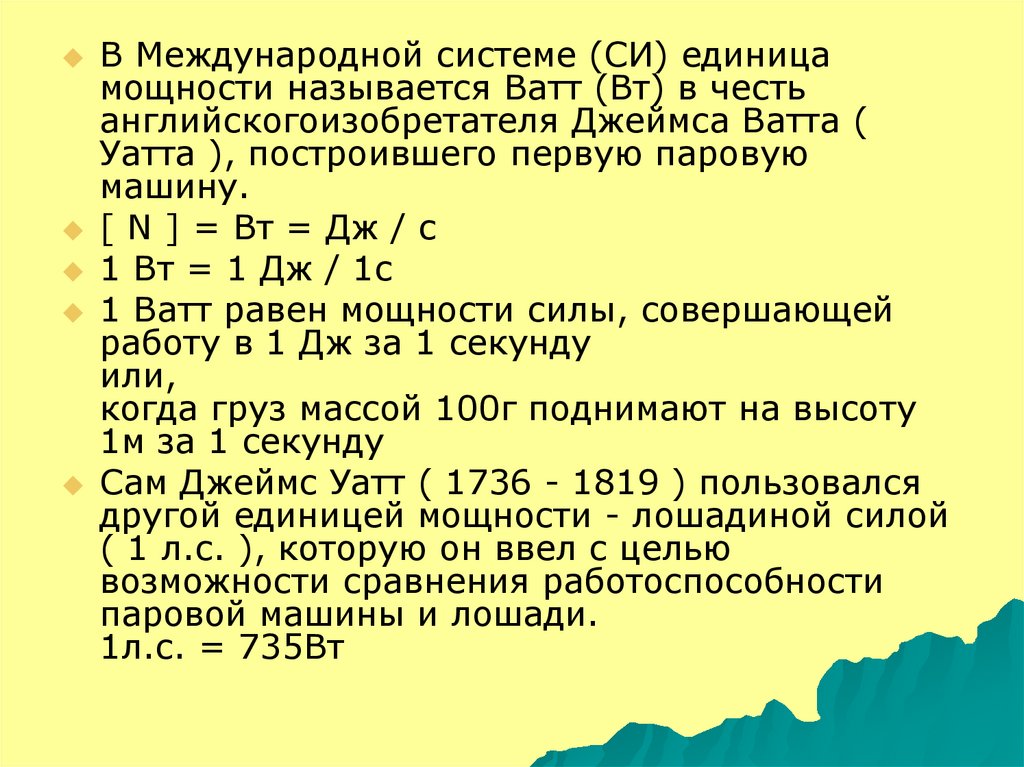 В Международной системе (СИ) единица мощности называется Ватт (Вт) в честь английскогоизобретателя Джеймса Ватта ( Уатта ), построившего первую паровую машину.

[ N ] = Вт = Дж / с

1 Вт = 1 Дж / 1с

1 Ватт равен мощности силы, совершающей работу в 1 Дж за 1 секунду
или,
когда груз массой 100г поднимают на высоту 1м за 1 секунду

Сам Джеймс Уатт ( 1736 - 1819 ) пользовался другой единицей мощности - лошадиной силой ( 1 л.с. ), которую он ввел с целью возможности сравнения работоспособности паровой машины и лошади.
1л.с. = 735Вт